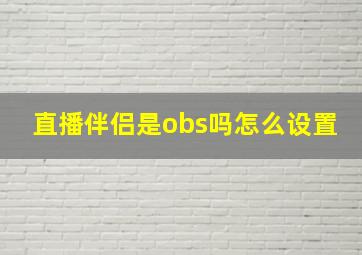 直播伴侣是obs吗怎么设置